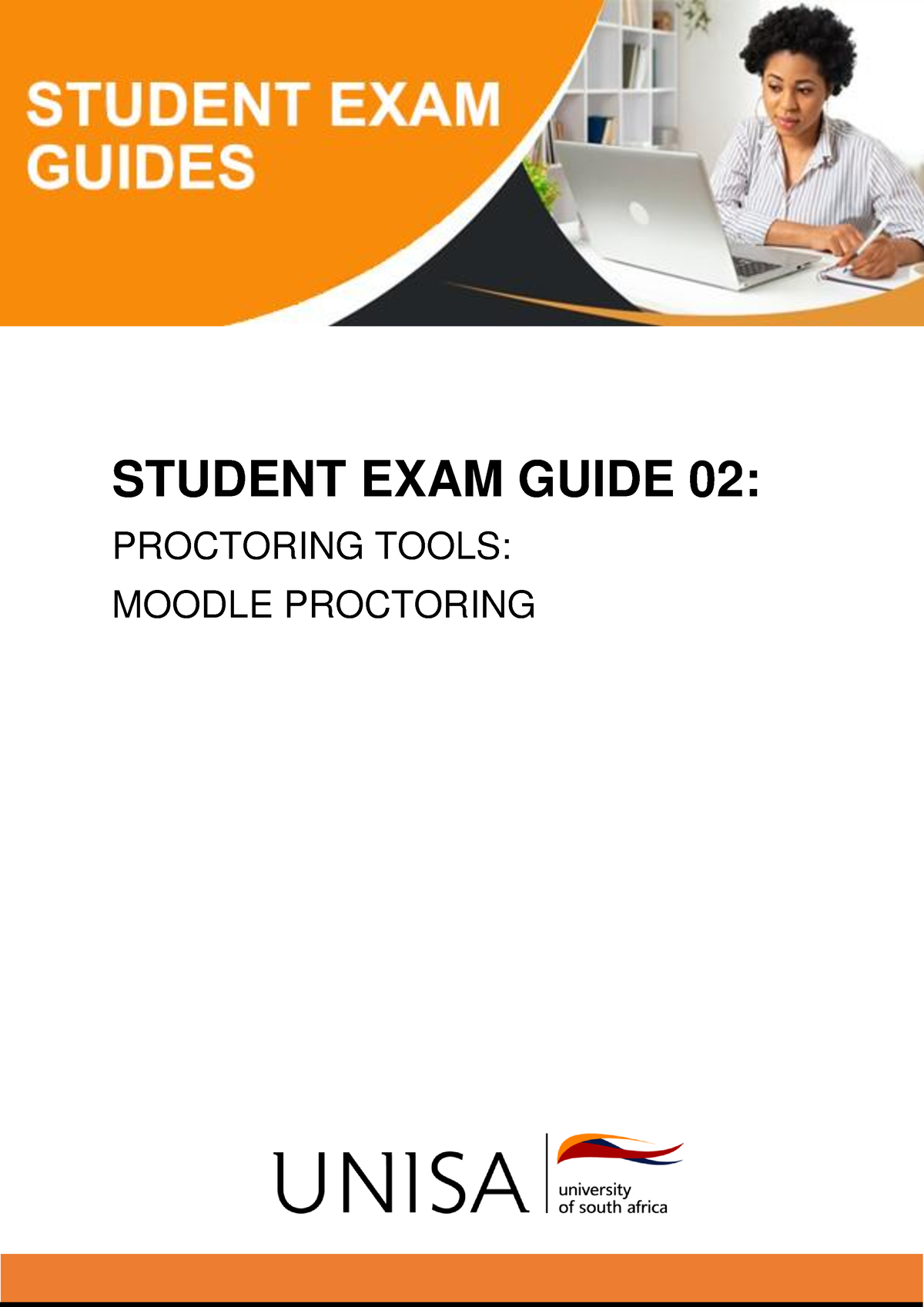 STUDENT EXAM GUIDES

STUDENT EXAM GUIDE 02:

PROCTORING TOOLS:

MOODLE PROCTORING

UNISA university of south africa